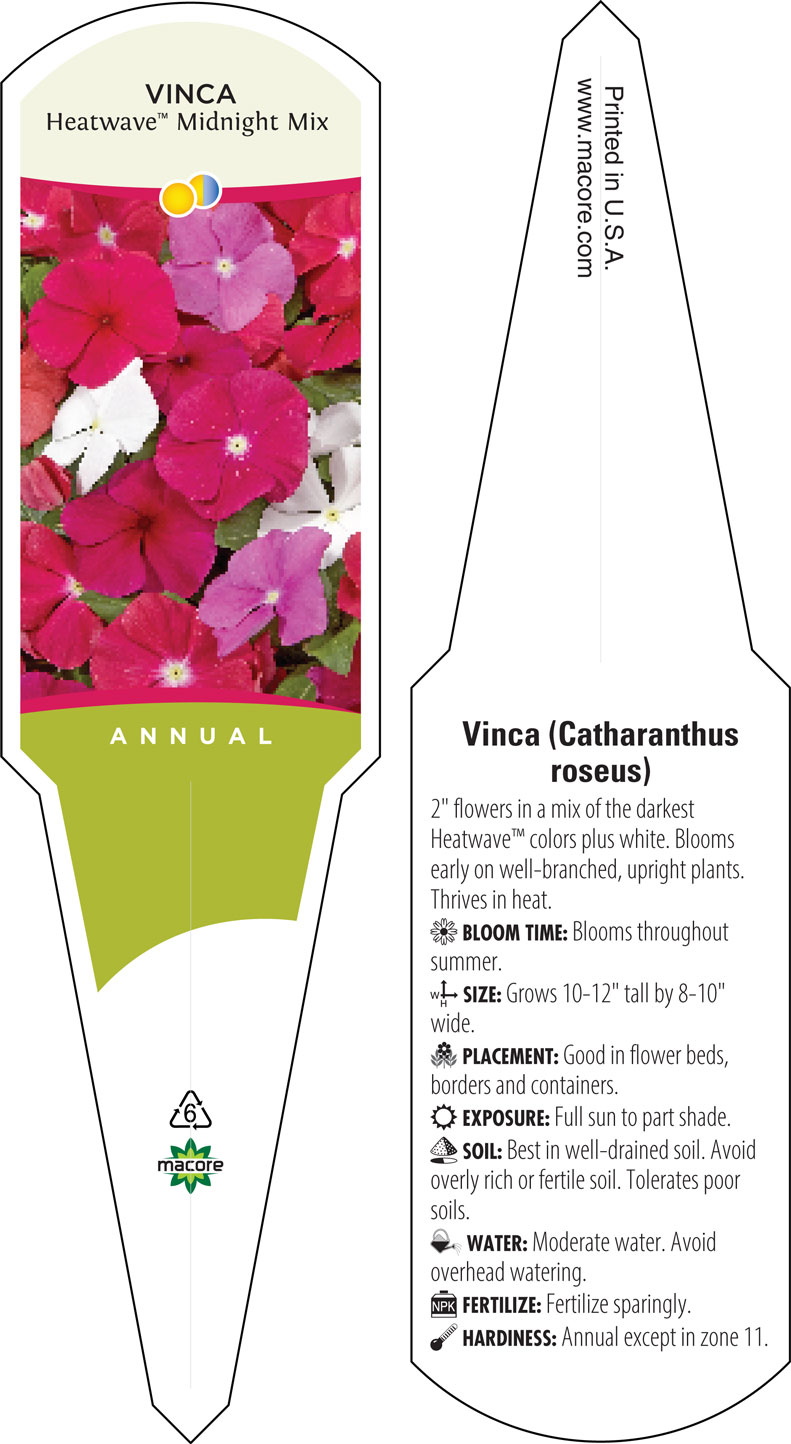 VINCA
Heatwave™ Midnight Mix

ANNUAL

6

macore

Printed in U.S.A.
www.macore.com

Vinca (Catharanthus roseus)

2" flowers in a mix of the darkest Heatwave™ colors plus white. Blooms early on well-branched, upright plants. Thrives in heat.

BLOOM TIME: Blooms throughout summer.

W H SIZE: Grows 10-12" tall by 8-10" wide.

PLACEMENT: Good in flower beds, borders and containers.

EXPOSURE: Full sun to part shade.

SOIL: Best in well-drained soil. Avoid overly rich or fertile soil. Tolerates poor soils.

WATER: Moderate water. Avoid overhead watering.

NPK FERTILIZE: Fertilize sparingly.

HARDINESS: Annual except in zone 11.